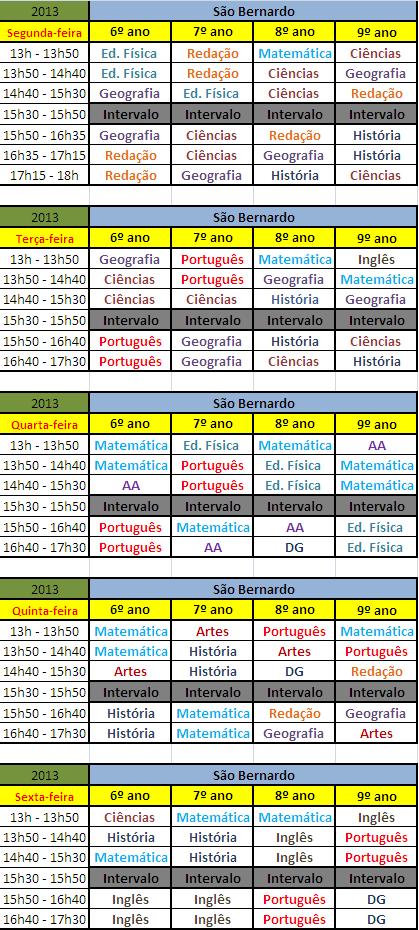 | 2013 | São Bernardo | | | |
|---|---|---|---|---|
| Segunda-feira | 6º ano | 7º ano | 8º ano | 9º ano |
| 13h - 13h50 | Ed. Física | Redação | Matemática | Ciências |
| 13h50 - 14h40 | Ed. Física | Redação | Ciências | Geografia |
| 14h40 - 15h30 | Geografia | Ed. Física | Ciências | Redação |
| 15h30 - 15h50 | Intervalo | Intervalo | Intervalo | Intervalo |
| 15h50 - 16h35 | Geografia | Ciências | Redação | História |
| 16h35 - 17h15 | Redação | Ciências | Geografia | História |
| 17h15 - 18h | Redação | Geografia | História | Ciências |

| 2013 | São Bernardo | | | |
|---|---|---|---|---|
| Terça-feira | 6º ano | 7º ano | 8º ano | 9º ano |
| 13h - 13h50 | Geografia | Português | Matemática | Inglês |
| 13h50 - 14h40 | Ciências | Português | Geografia | Matemática |
| 14h40 - 15h30 | Ciências | Ciências | História | Geografia |
| 15h30 - 15h50 | Intervalo | Intervalo | Intervalo | Intervalo |
| 15h50 - 16h40 | Português | Geografia | História | Ciências |
| 16h40 - 17h30 | Português | Geografia | Ciências | História |

| 2013 | São Bernardo | | | |
|---|---|---|---|---|
| Quarta-feira | 6º ano | 7º ano | 8º ano | 9º ano |
| 13h - 13h50 | Matemática | Ed. Física | Matemática | AA |
| 13h50 - 14h40 | Matemática | Português | Ed. Física | Matemática |
| 14h40 - 15h30 | AA | Português | Ed. Física | Matemática |
| 15h30 - 15h50 | Intervalo | Intervalo | Intervalo | Intervalo |
| 15h50 - 16h40 | Português | Matemática | AA | Ed. Física |
| 16h40 - 17h30 | Português | AA | DG | Ed. Física |

| 2013 | São Bernardo | | | |
|---|---|---|---|---|
| Quinta-feira | 6º ano | 7º ano | 8º ano | 9º ano |
| 13h - 13h50 | Matemática | Artes | Português | Matemática |
| 13h50 - 14h40 | Matemática | História | Artes | Português |
| 14h40 - 15h30 | Artes | História | DG | Redação |
| 15h30 - 15h50 | Intervalo | Intervalo | Intervalo | Intervalo |
| 15h50 - 16h40 | História | Matemática | Redação | Geografia |
| 16h40 - 17h30 | História | Matemática | Geografia | Artes |

| 2013 | São Bernardo | | | |
|---|---|---|---|---|
| Sexta-feira | 6º ano | 7º ano | 8º ano | 9º ano |
| 13h - 13h50 | Ciências | Matemática | Matemática | Inglês |
| 13h50 - 14h40 | História | História | Inglês | Português |
| 14h40 - 15h30 | Matemática | História | Inglês | Português |
| 15h30 - 15h50 | Intervalo | Intervalo | Intervalo | Intervalo |
| 15h50 - 16h40 | Inglês | Inglês | Português | DG |
| 16h40 - 17h30 | Inglês | Inglês | Português | DG |